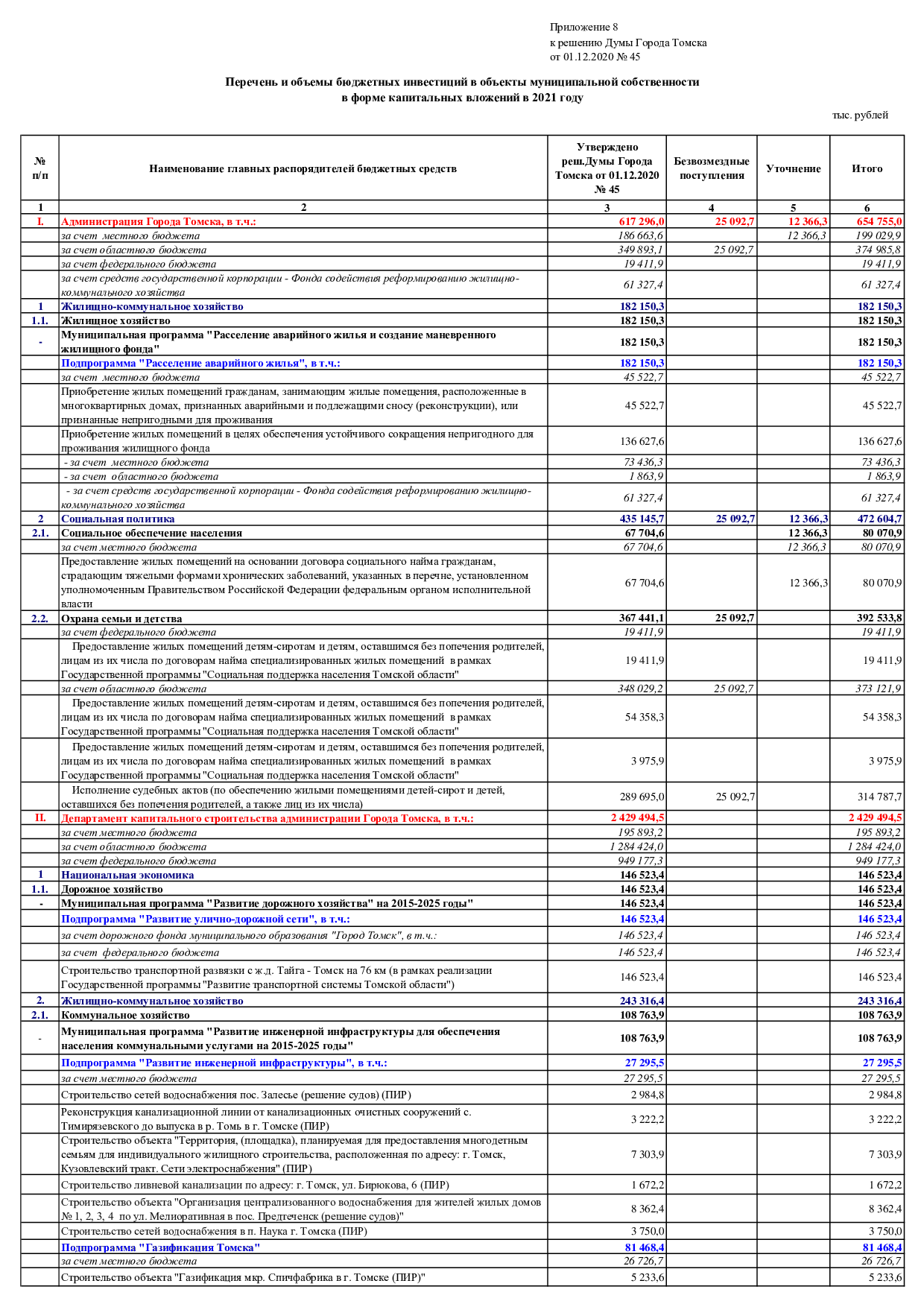 Приложение 8
к решению Думы Города Томска
от 01.12.2020 № 45

Перечень и объемы бюджетных инвестиций в объекты муниципальной собственности
в форме капитальных вложений в 2021 году

тыс. рублей

| № п/п | Наименование главных распорядителей бюджетных средств | Утверждено реш.Думы Города Томска от 01.12.2020 № 45 | Безвозмездные поступления | Уточнение | Итого |
|---|---|---|---|---|---|
| 1 | 2 | 3 | 4 | 5 | 6 |
| I. | Администрация Города Томска, в т.ч.: | 617 296,0 | 25 092,7 | 12 366,3 | 654 755,0 |
| | за счет местного бюджета | 186 663,6 | | 12 366,3 | 199 029,9 |
| | за счет областного бюджета | 349 893,1 | 25 092,7 | | 374 985,8 |
| | за счет федерального бюджета | 19 411,9 | | | 19 411,9 |
| | за счет средств государственной корпорации - Фонда содействия реформированию жилищно-коммунального хозяйства | 61 327,4 | | | 61 327,4 |
| 1 | Жилищно-коммунальное хозяйство | 182 150,3 | | | 182 150,3 |
| 1.1. | Жилищное хозяйство | 182 150,3 | | | 182 150,3 |
| - | Муниципальная программа "Расселение аварийного жилья и создание маневренного жилищного фонда" | 182 150,3 | | | 182 150,3 |
| | Подпрограмма "Расселение аварийного жилья", в т.ч.: | 182 150,3 | | | 182 150,3 |
| | за счет местного бюджета | 45 522,7 | | | 45 522,7 |
| | Приобретение жилых помещений гражданам, занимающим жилые помещения, расположенные в многоквартирных домах, признанных аварийными и подлежащими сносу (реконструкции), или признанные непригодными для проживания | 45 522,7 | | | 45 522,7 |
| | Приобретение жилых помещений в целях обеспечения устойчивого сокращения непригодного для проживания жилищного фонда | 136 627,6 | | | 136 627,6 |
| | - за счет местного бюджета | 73 436,3 | | | 73 436,3 |
| | - за счет областного бюджета | 1 863,9 | | | 1 863,9 |
| | - за счет средств государственной корпорации - Фонда содействия реформированию жилищно-коммунального хозяйства | 61 327,4 | | | 61 327,4 |
| 2 | Социальная политика | 435 145,7 | 25 092,7 | 12 366,3 | 472 604,7 |
| 2.1. | Социальное обеспечение населения | 67 704,6 | | 12 366,3 | 80 070,9 |
| | за счет местного бюджета | 67 704,6 | | 12 366,3 | 80 070,9 |
| | Предоставление жилых помещений на основании договора социального найма гражданам, страдающим тяжелыми формами хронических заболеваний, указанных в перечне, установленном уполномоченным Правительством Российской Федерации федеральным органом исполнительной власти | 67 704,6 | | 12 366,3 | 80 070,9 |
| 2.2. | Охрана семьи и детства | 367 441,1 | 25 092,7 | | 392 533,8 |
| | за счет федерального бюджета | 19 411,9 | | | 19 411,9 |
| | Предоставление жилых помещений детям-сиротам и детям, оставшимся без попечения родителей, лицам из их числа по договорам найма специализированных жилых помещений в рамках Государственной программы "Социальная поддержка населения Томской области" | 19 411,9 | | | 19 411,9 |
| | за счет областного бюджета | 348 029,2 | 25 092,7 | | 373 121,9 |
| | Предоставление жилых помещений детям-сиротам и детям, оставшимся без попечения родителей, лицам из их числа по договорам найма специализированных жилых помещений в рамках Государственной программы "Социальная поддержка населения Томской области" | 54 358,3 | | | 54 358,3 |
| | Предоставление жилых помещений детям-сиротам и детям, оставшимся без попечения родителей, лицам из их числа по договорам найма специализированных жилых помещений в рамках Государственной программы "Социальная поддержка населения Томской области" | 3 975,9 | | | 3 975,9 |
| | Исполнение судебных актов (по обеспечению жилыми помещениями детей-сирот и детей, оставшихся без попечения родителей, а также лиц из их числа) | 289 695,0 | 25 092,7 | | 314 787,7 |
| II. | Департамент капитального строительства администрации Города Томска, в т.ч.: | 2 429 494,5 | | | 2 429 494,5 |
| | за счет местного бюджета | 195 893,2 | | | 195 893,2 |
| | за счет областного бюджета | 1 284 424,0 | | | 1 284 424,0 |
| | за счет федерального бюджета | 949 177,3 | | | 949 177,3 |
| 1 | Национальная экономика | 146 523,4 | | | 146 523,4 |
| 1.1. | Дорожное хозяйство | 146 523,4 | | | 146 523,4 |
| - | Муниципальная программа "Развитие дорожного хозяйства" на 2015-2025 годы" | 146 523,4 | | | 146 523,4 |
| | Подпрограмма "Развитие улично-дорожной сети", в т.ч.: | 146 523,4 | | | 146 523,4 |
| | за счет дорожного фонда муниципального образования "Город Томск", в т.ч.: | 146 523,4 | | | 146 523,4 |
| | за счет федерального бюджета | 146 523,4 | | | 146 523,4 |
| | Строительство транспортной развязки с ж.д. Тайга - Томск на 76 км (в рамках реализации Государственной программы "Развитие транспортной системы Томской области") | 146 523,4 | | | 146 523,4 |
| 2. | Жилищно-коммунальное хозяйство | 243 316,4 | | | 243 316,4 |
| 2.1. | Коммунальное хозяйство | 108 763,9 | | | 108 763,9 |
| - | Муниципальная программа "Развитие инженерной инфраструктуры для обеспечения населения коммунальными услугами на 2015-2025 годы" | 108 763,9 | | | 108 763,9 |
| | Подпрограмма "Развитие инженерной инфраструктуры", в т.ч.: | 27 295,5 | | | 27 295,5 |
| | за счет местного бюджета | 27 295,5 | | | 27 295,5 |
| | Строительство сетей водоснабжения пос. Залесье (решение судов) (ПИР) | 2 984,8 | | | 2 984,8 |
| | Реконструкция канализационной линии от канализационных очистных сооружений с. Тимирязевского до выпуска в р. Томь в г. Томске (ПИР) | 3 222,2 | | | 3 222,2 |
| | Строительство объекта "Территория, (площадка), планируемая для предоставления многодетным семьям для индивидуального жилищного строительства, расположенная по адресу: г. Томск, Кузовлевский тракт. Сети электроснабжения" (ПИР) | 7 303,9 | | | 7 303,9 |
| | Строительство ливневой канализации по адресу: г. Томск, ул. Бирюкова, 6 (ПИР) | 1 672,2 | | | 1 672,2 |
| | Строительство объекта "Организация централизованного водоснабжения для жителей жилых домов № 1, 2, 3, 4 по ул. Мелиоративная в пос. Предтеченск (решение судов)" | 8 362,4 | | | 8 362,4 |
| | Строительство сетей водоснабжения в п. Наука г. Томска (ПИР) | 3 750,0 | | | 3 750,0 |
| | Подпрограмма "Газификация Томска" | 81 468,4 | | | 81 468,4 |
| | за счет местного бюджета | 26 726,7 | | | 26 726,7 |
| | Строительство объекта "Газификация мкр. Спичфабрика в г. Томске (ПИР)" | 5 233,6 | | | 5 233,6 |